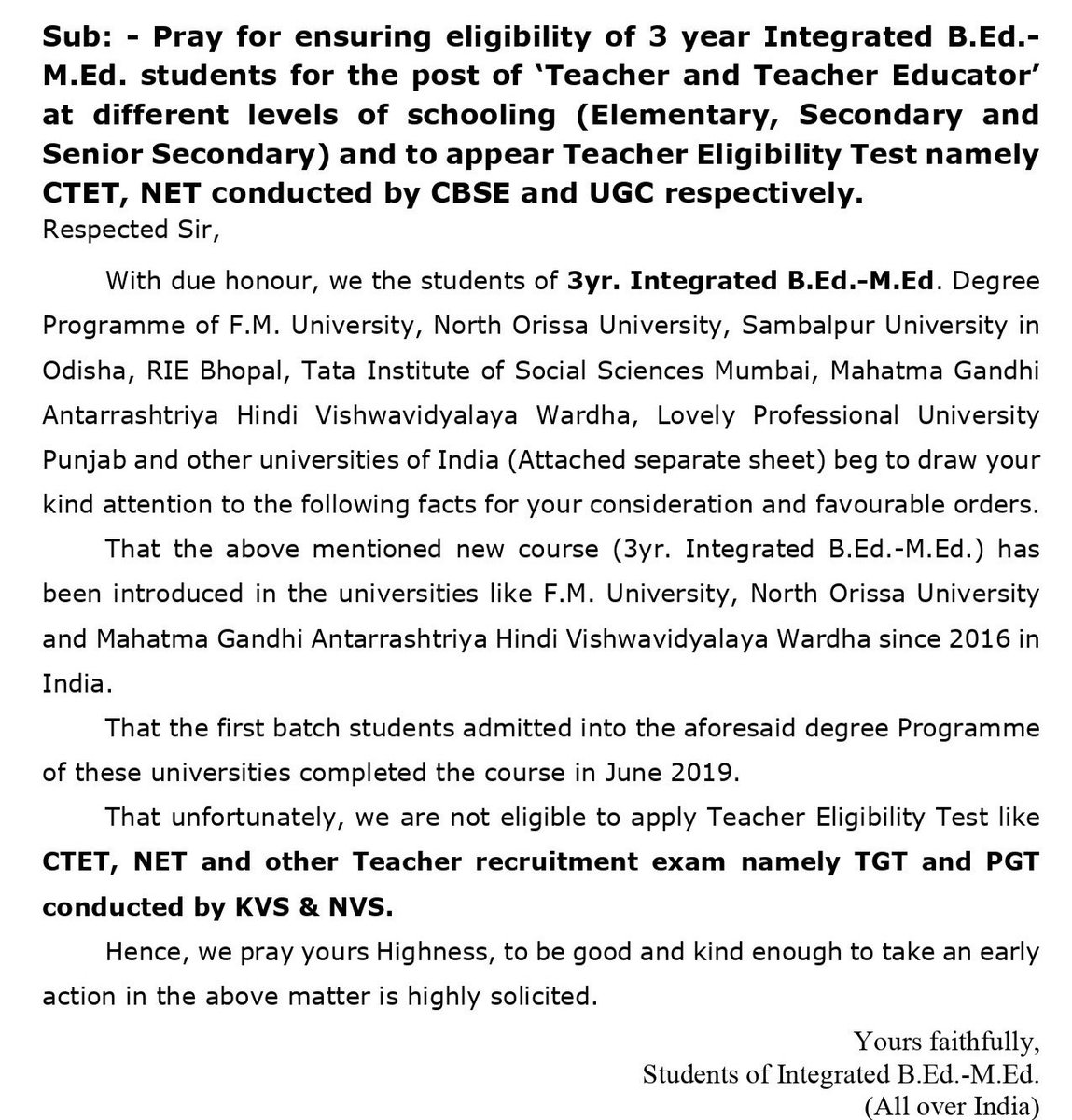 Sub: - Pray for ensuring eligibility of 3 year Integrated B.Ed.-M.Ed. students for the post of 'Teacher and Teacher Educator' at different levels of schooling (Elementary, Secondary and Senior Secondary) and to appear Teacher Eligibility Test namely CTET, NET conducted by CBSE and UGC respectively.

Respected Sir,

With due honour, we the students of 3yr. Integrated B.Ed.-M.Ed. Degree Programme of F.M. University, North Orissa University, Sambalpur University in Odisha, RIE Bhopal, Tata Institute of Social Sciences Mumbai, Mahatma Gandhi Antarrashtriya Hindi Vishwavidyalaya Wardha, Lovely Professional University Punjab and other universities of India (Attached separate sheet) beg to draw your kind attention to the following facts for your consideration and favourable orders.

That the above mentioned new course (3yr. Integrated B.Ed.-M.Ed.) has been introduced in the universities like F.M. University, North Orissa University and Mahatma Gandhi Antarrashtriya Hindi Vishwavidyalaya Wardha since 2016 in India.

That the first batch students admitted into the aforesaid degree Programme of these universities completed the course in June 2019.

That unfortunately, we are not eligible to apply Teacher Eligibility Test like CTET, NET and other Teacher recruitment exam namely TGT and PGT conducted by KVS & NVS.

Hence, we pray yours Highness, to be good and kind enough to take an early action in the above matter is highly solicited.

Yours faithfully,
Students of Integrated B.Ed.-M.Ed.
(All over India)